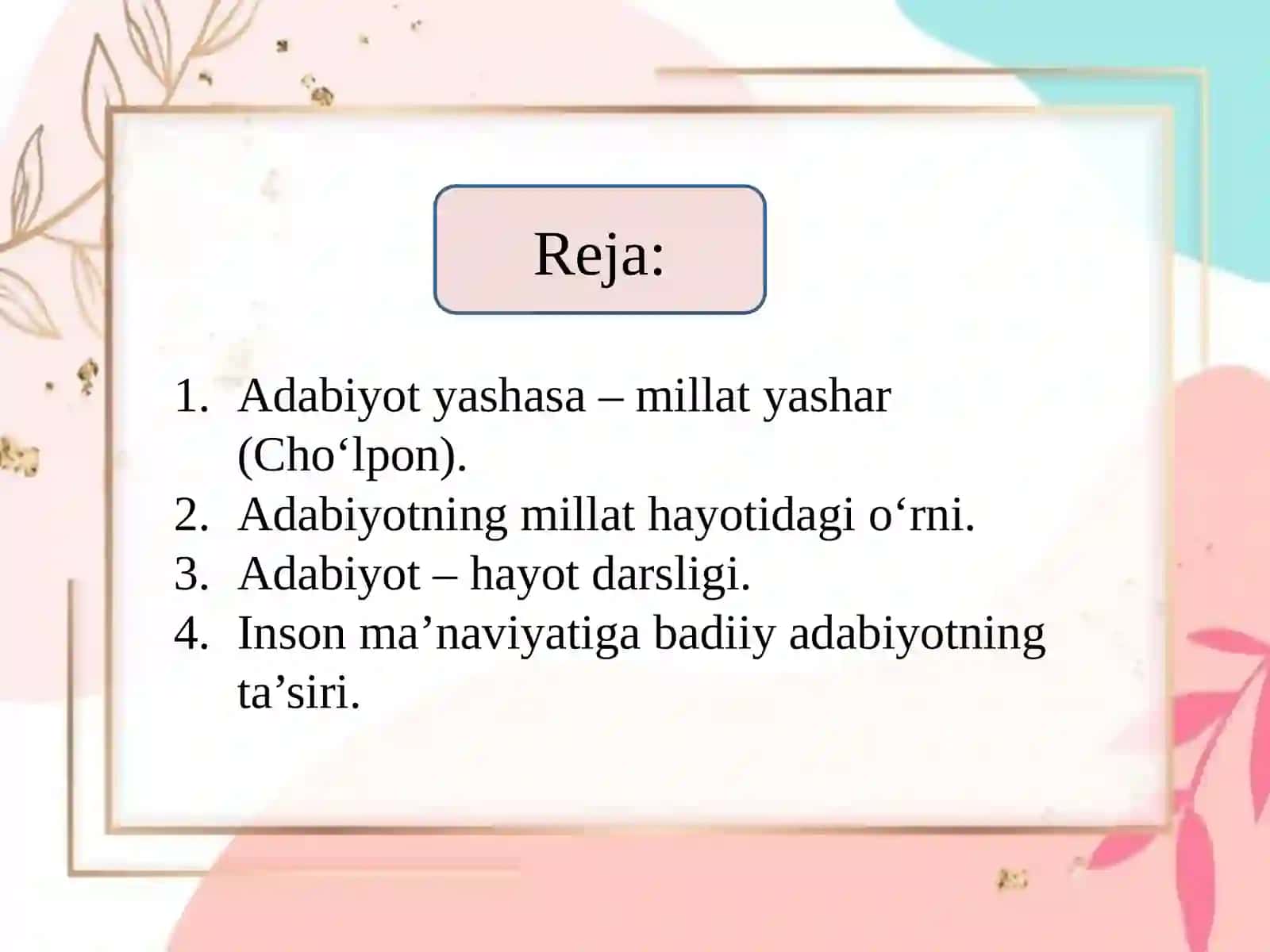 Reja:

1. Adabiyot yashasa – millat yashar (Cho‘lpon).
2. Adabiyotning millat hayotidagi o‘rni.
3. Adabiyot – hayot darsligi.
4. Inson ma’naviyatiga badiiy adabiyotning ta’siri.